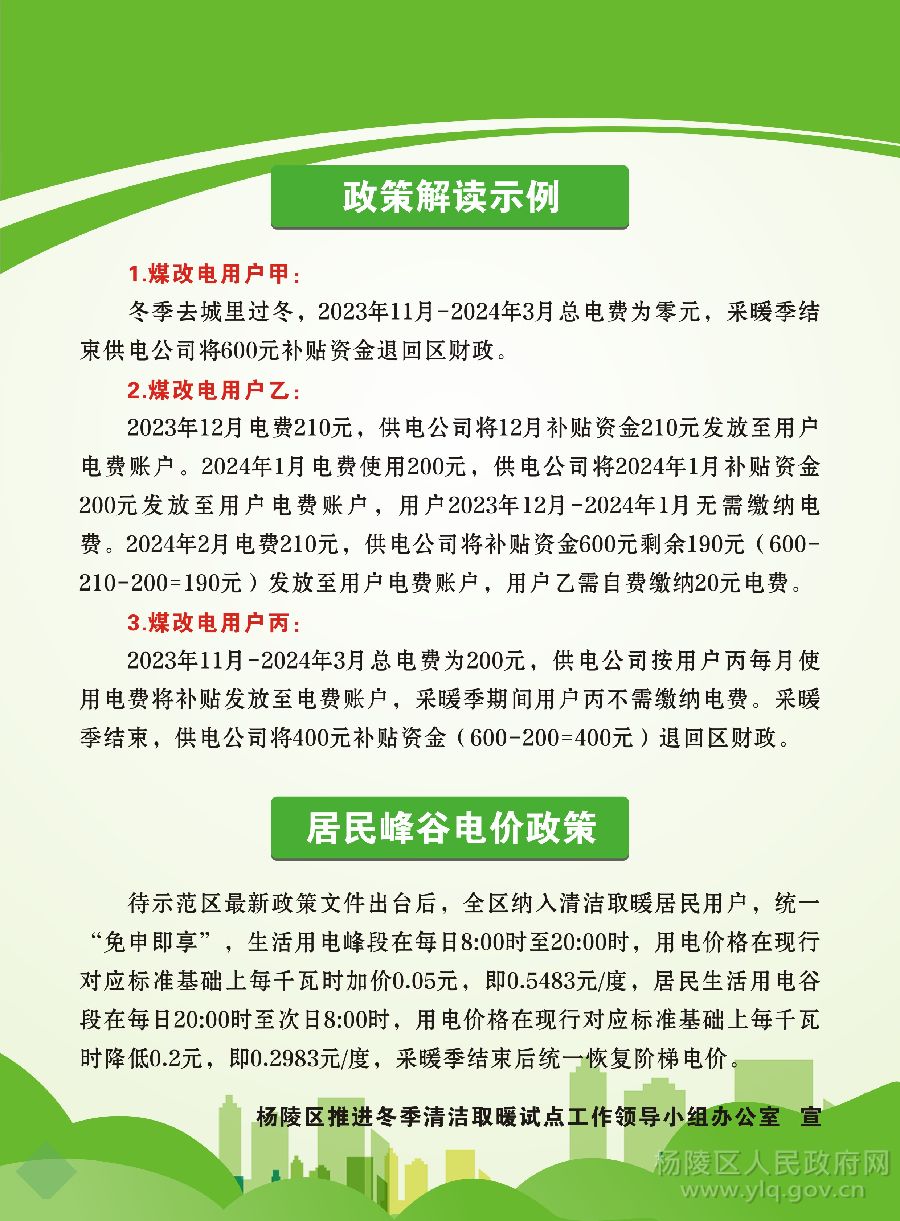 政策解读示例

1.煤改电用户甲：

冬季去城里过冬，2023年11月-2024年3月总电费为零元，采暖季结束供电公司将600元补贴资金退回区财政。

2.煤改电用户乙：

2023年12月电费210元，供电公司将12月补贴资金210元发放至用户电费账户。2024年1月电费使用200元，供电公司将2024年1月补贴资金200元发放至用户电费账户，用户2023年12月-2024年1月无需缴纳电费。2024年2月电费210元，供电公司将补贴资金600元剩余190元（600-210-200=190元）发放至用户电费账户，用户乙需自费缴纳20元电费。

3.煤改电用户丙：

2023年11月-2024年3月总电费为200元，供电公司按用户丙每月使用电费将补贴发放至电费账户，采暖季期间用户丙不需缴纳电费。采暖季结束，供电公司将400元补贴资金（600-200=400元）退回区财政。

居民峰谷电价政策

待示范区最新政策文件出台后，全区纳入清洁取暖居民用户，统一“免申即享”，生活用电峰段在每日8:00时至20:00时，用电价格在现行对应标准基础上每千瓦时加价0.05元，即0.5483元/度，居民生活用电谷段在每日20:00时至次日8:00时，用电价格在现行对应标准基础上每千瓦时降低0.2元，即0.2983元/度，采暖季结束后统一恢复阶梯电价。

杨陵区推进冬季清洁取暖试点工作领导小组办公室　宣

杨陵区人民政府网
www.ylq.gov.cn